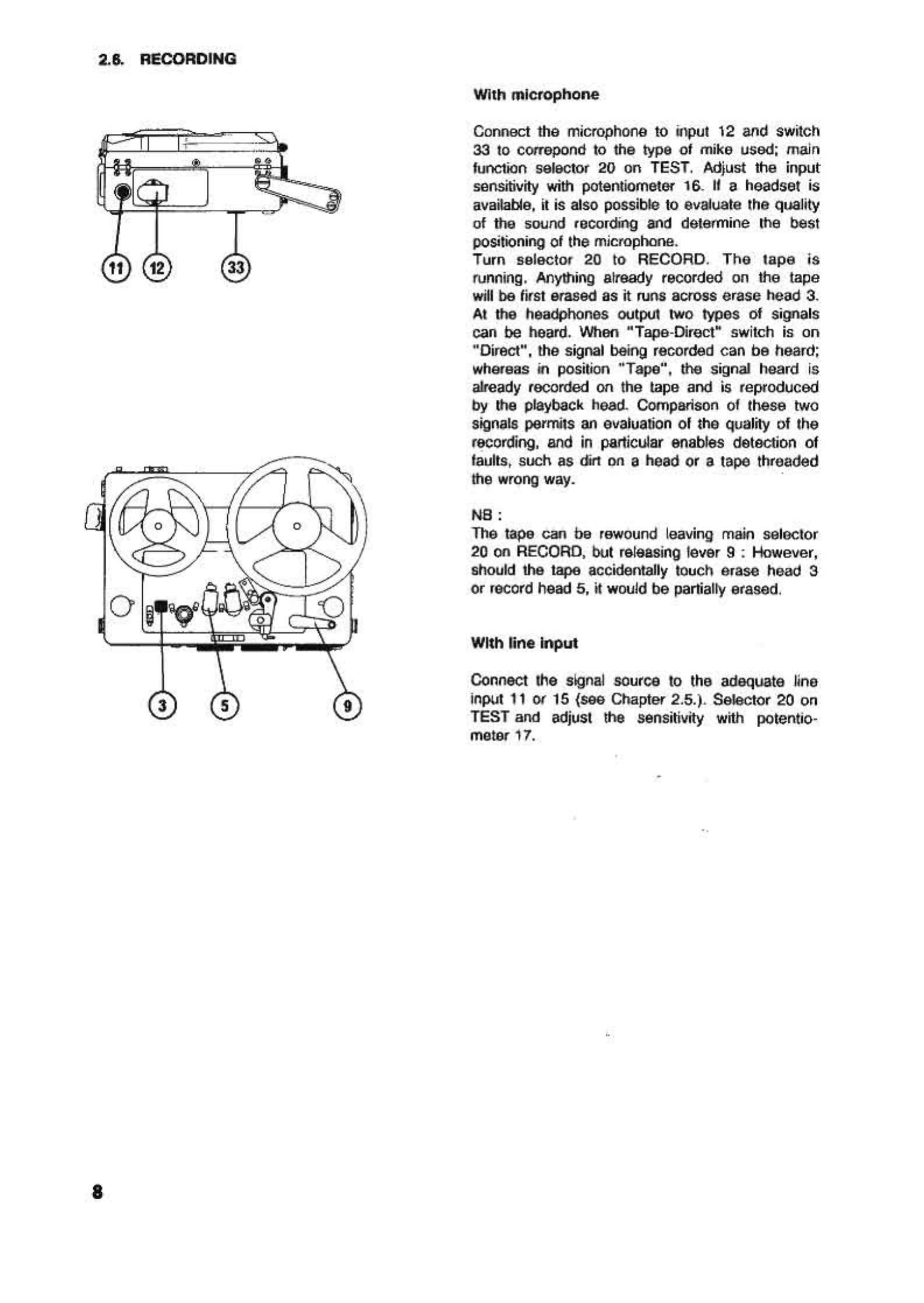 2.6. RECORDING

11
12
33

3
5
9

With microphone

Connect the microphone to input 12 and switch 33 to correpond to the type of mike used; main function selector 20 on TEST. Adjust the input sensitivity with potentiometer 16. If a headset is available, it is also possible to evaluate the quality of the sound recording and determine the best positioning of the microphone.
Turn selector 20 to RECORD. The tape is running. Anything already recorded on the tape will be first erased as it runs across erase head 3. At the headphones output two types of signals can be heard. When "Tape-Direct" switch is on "Direct", the signal being recorded can be heard; whereas in position "Tape", the signal heard is already recorded on the tape and is reproduced by the playback head. Comparison of these two signals permits an evaluation of the quality of the recording, and in particular enables detection of faults, such as dirt on a head or a tape threaded the wrong way.

NB :
The tape can be rewound leaving main selector 20 on RECORD, but releasing lever 9 : However, should the tape accidentally touch erase head 3 or record head 5, it would be partially erased.

With line input

Connect the signal source to the adequate line input 11 or 15 (see Chapter 2.5.). Selector 20 on TEST and adjust the sensitivity with potentiometer 17.

8